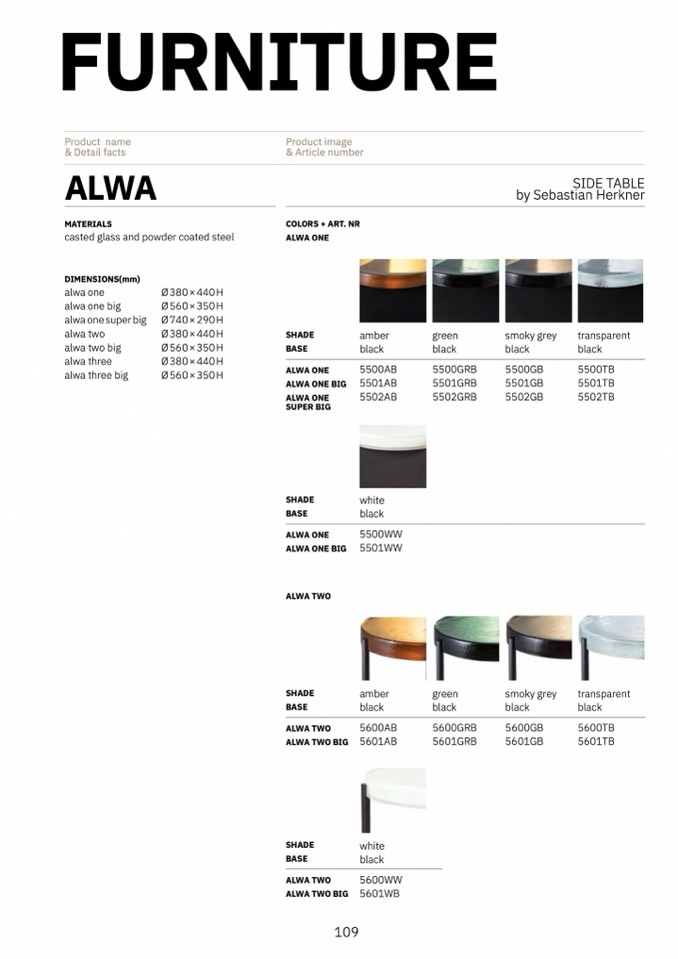 FURNITURE

Product name
& Detail facts

Product image
& Article number

ALWA

SIDE TABLE
by Sebastian Herkner

MATERIALS
casted glass and powder coated steel

DIMENSIONS(mm)

| | |
|---|---|
| alwa one | Ø380×440H |
| alwa one big | Ø560×350H |
| alwa one super big | Ø740×290H |
| alwa two | Ø380×440H |
| alwa two big | Ø560×350H |
| alwa three | Ø380×440H |
| alwa three big | Ø560×350H |

COLORS + ART. NR
ALWA ONE

| | | | | |
|---|---|---|---|---|
| SHADE | amber | green | smoky grey | transparent |
| BASE | black | black | black | black |
| ALWA ONE | 5500AB | 5500GRB | 5500GB | 5500TB |
| ALWA ONE BIG | 5501AB | 5501GRB | 5501GB | 5501TB |
| ALWA ONE SUPER BIG | 5502AB | 5502GRB | 5502GB | 5502TB |

| | |
|---|---|
| SHADE | white |
| BASE | black |
| ALWA ONE | 5500WW |
| ALWA ONE BIG | 5501WW |

ALWA TWO

| | | | | |
|---|---|---|---|---|
| SHADE | amber | green | smoky grey | transparent |
| BASE | black | black | black | black |
| ALWA TWO | 5600AB | 5600GRB | 5600GB | 5600TB |
| ALWA TWO BIG | 5601AB | 5601GRB | 5601GB | 5601TB |

| | |
|---|---|
| SHADE | white |
| BASE | black |
| ALWA TWO | 5600WW |
| ALWA TWO BIG | 5601WB |

109